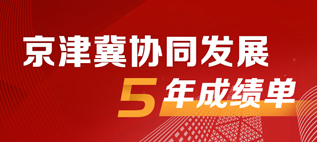 京津冀协同发展

5年成绩单